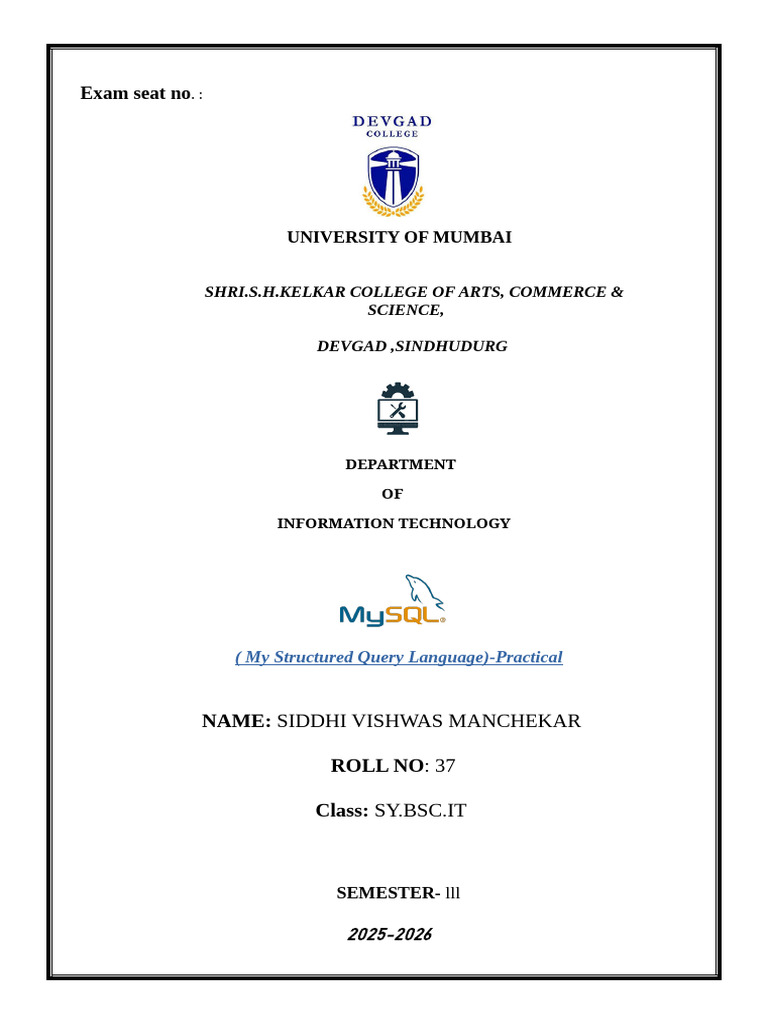 Exam seat no. :

DEVGAD
COLLEGE

UNIVERSITY OF MUMBAI

SHRI.S.H.KELKAR COLLEGE OF ARTS, COMMERCE & SCIENCE,

DEVGAD ,SINDHUDURG

DEPARTMENT

OF

INFORMATION TECHNOLOGY

MySQL

( My Structured Query Language)-Practical

NAME: SIDDHI VISHWAS MANCHEKAR

ROLL NO: 37

Class: SY.BSC.IT

SEMESTER- lll

2025-2026